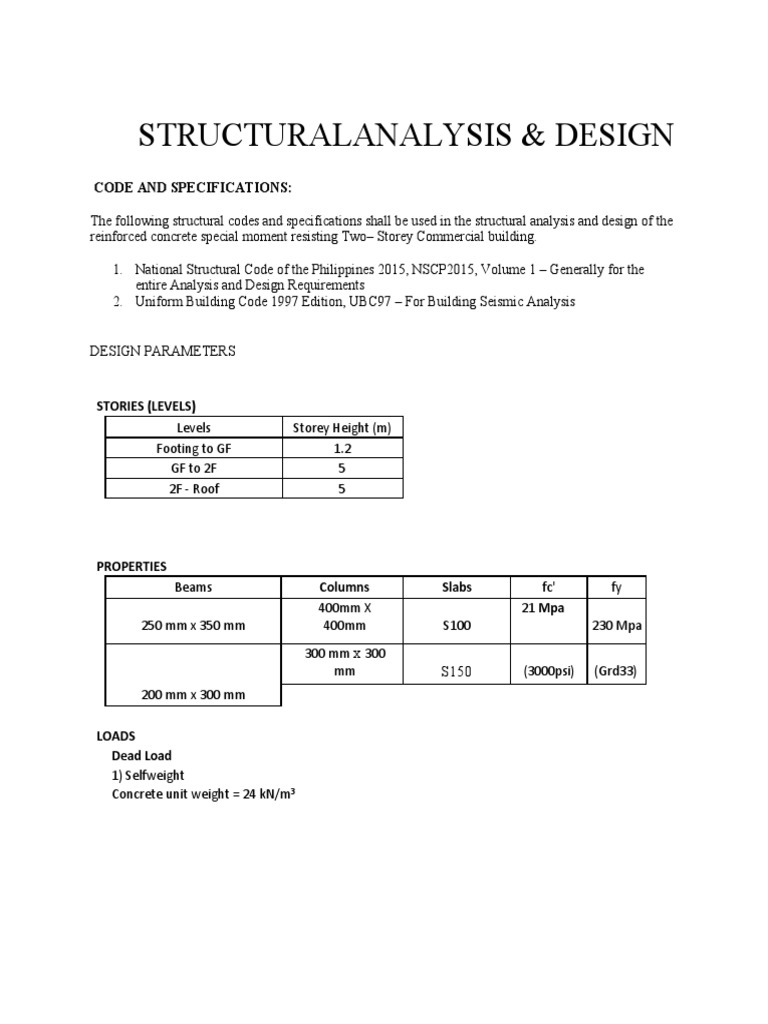 STRUCTURALANALYSIS & DESIGN

CODE AND SPECIFICATIONS:

The following structural codes and specifications shall be used in the structural analysis and design of the reinforced concrete special moment resisting Two– Storey Commercial building.

1. National Structural Code of the Philippines 2015, NSCP2015, Volume 1 – Generally for the entire Analysis and Design Requrements
2. Uniform Building Code 1997 Edition, UBC97 – For Building Seismic Analysis

DESIGN PARAMETERS

STORIES (LEVELS)

| Levels | Storey Height (m) |
|---|---|
| Footing to GF | 1.2 |
| GF to 2F | 5 |
| 2F - Roof | 5 |

PROPERTIES

| Beams | Columns | Slabs | fc' | fy |
|---|---|---|---|---|
| 250 mm x 350 mm | 400mm X 400mm | S100 | 21 Mpa | 230 Mpa |
| 200 mm x 300 mm | 300 mm x 300 mm | S150 | (3000psi) | (Grd33) |

LOADS
Dead Load
1) Selfweight
Concrete unit weight = 24 kN/m³